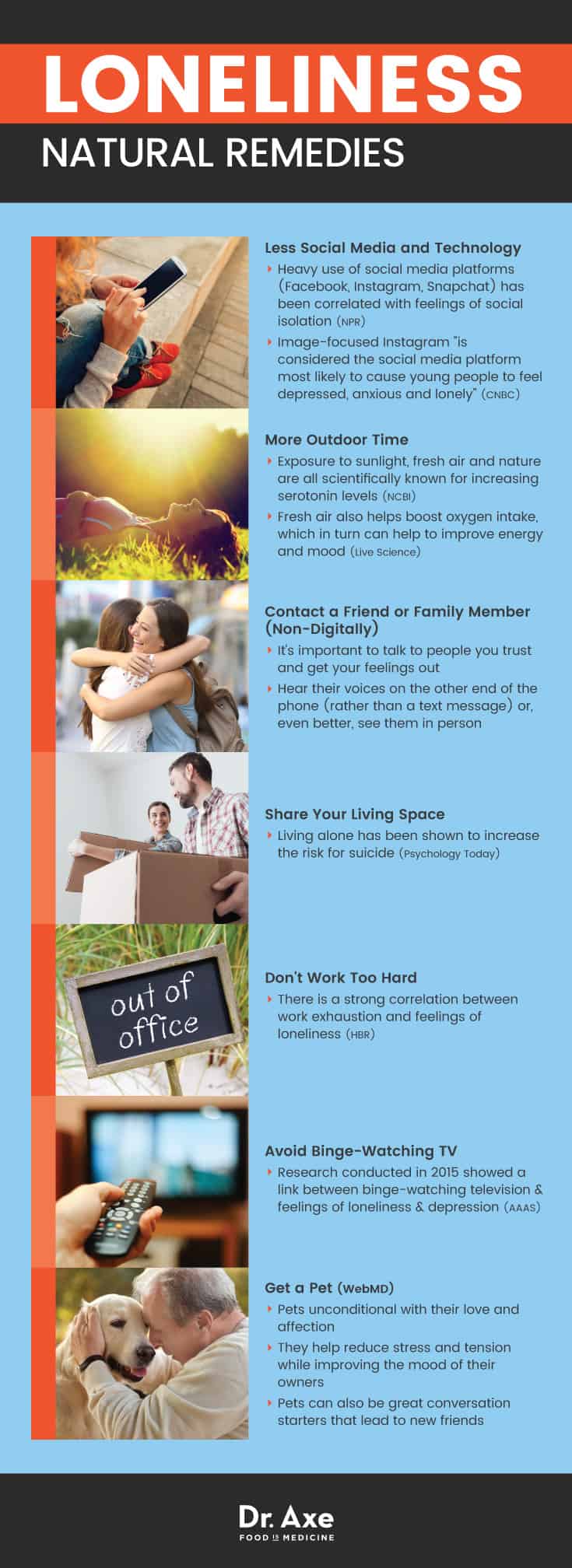 LONELINESS
NATURAL REMEDIES

Less Social Media and Technology
Heavy use of social media platforms (Facebook, Instagram, Snapchat) has been correlated with feelings of social isolation (NPR)
Image-focused Instagram "is considered the social media platform most likely to cause young people to feel depressed, anxious and lonely" (CNBC)

More Outdoor Time
Exposure to sunlight, fresh air and nature are all scientifically known for increasing serotonin levels (NCBI)
Fresh air also helps boost oxygen intake, which in turn can help to improve energy and mood (Live Science)

Contact a Friend or Family Member (Non-Digitally)
It's important to talk to people you trust and get your feelings out
Hear their voices on the other end of the phone (rather than a text message) or, even better, see them in person

Share Your Living Space
Living alone has been shown to increase the risk for suicide (Psychology Today)

out of office

Don't Work Too Hard
There is a strong correlation between work exhaustion and feelings of loneliness (HBR)

Avoid Binge-Watching TV
Research conducted in 2015 showed a link between binge-watching television & feelings of loneliness & depression (AAAS)

Get a Pet (WebMD)
Pets unconditional with their love and affection
They help reduce stress and tension while improving the mood of their owners
Pets can also be great conversation starters that lead to new friends

Dr. Axe
FOOD IS MEDICINE